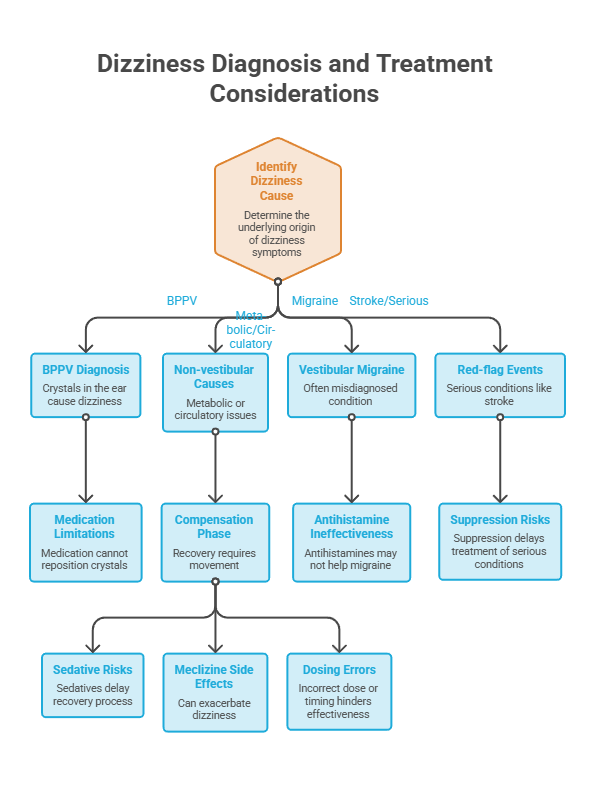 Dizziness Diagnosis and Treatment Considerations

Identify Dizziness Cause

Determine the underlying origin of dizziness symptoms

BPPV

Metabolic/Circulatory

Migraine

Stroke/Serious

BPPV Diagnosis

Crystals in the ear cause dizziness

Non-vestibular Causes

Metabolic or circulatory issues

Vestibular Migraine

Often misdiagnosed condition

Red-flag Events

Serious conditions like stroke

Medication Limitations

Medication cannot reposition crystals

Compensation Phase

Recovery requires movement

Antihistamine Ineffectiveness

Antihistamines may not help migraine

Suppression Risks

Suppression delays treatment of serious conditions

Sedative Risks

Sedatives delay recovery process

Meclizine Side Effects

Can exacerbate dizziness

Dosing Errors

Incorrect dose or timing hinders effectiveness